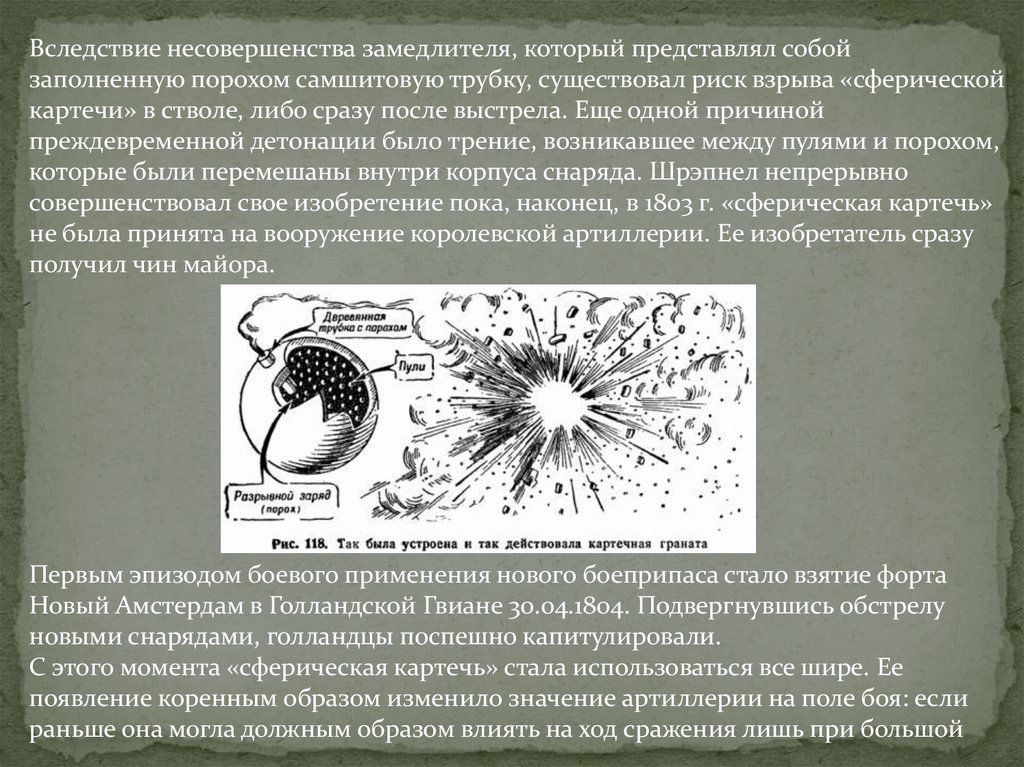 Вследствие несовершенства замедлителя, который представлял собой заполненную порохом самшитовую трубку, существовал риск взрыва «сферической картечи» в стволе, либо сразу после выстрела. Еще одной причиной преждевременной детонации было трение, возникавшее между пулями и порохом, которые были перемешаны внутри корпуса снаряда. Шрэпнел непрерывно совершенствовал свое изобретение пока, наконец, в 1803 г. «сферическая картечь» не была принята на вооружение королевской артиллерии. Ее изобретатель сразу получил чин майора.

Деревянная трубка с порохом

Пули

Разрывной заряд (порох)

Рис. 118. Так была устроена и так действовала картечная граната

Первым эпизодом боевого применения нового боеприпаса стало взятие форта Новый Амстердам в Голландской Гвиане 30.04.1804. Подвергнувшись обстрелу новыми снарядами, голландцы поспешно капитулировали.
С этого момента «сферическая картечь» стала использоваться все шире. Ее появление коренным образом изменило значение артиллерии на поле боя: если раньше она могла должным образом влиять на ход сражения лишь при большой